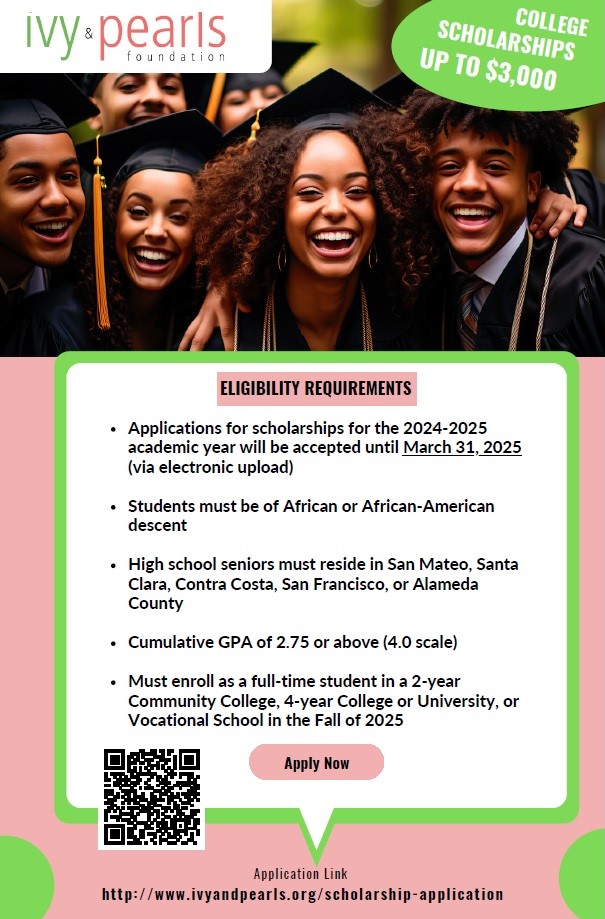 ivy & pearls
foundation

COLLEGE SCHOLARSHIPS UP TO $3,000

ELIGIBILITY REQUIREMENTS

- Applications for scholarships for the 2024-2025 academic year will be accepted until March 31, 2025 (via electronic upload)
- Students must be of African or African-American descent
- High school seniors must reside in San Mateo, Santa Clara, Contra Costa, San Francisco, or Alameda County
- Cumulative GPA of 2.75 or above (4.0 scale)
- Must enroll as a full-time student in a 2-year Community College, 4-year College or University, or Vocational School in the Fall of 2025

Apply Now

Application Link
http://www.ivyandpearls.org/scholarship-application